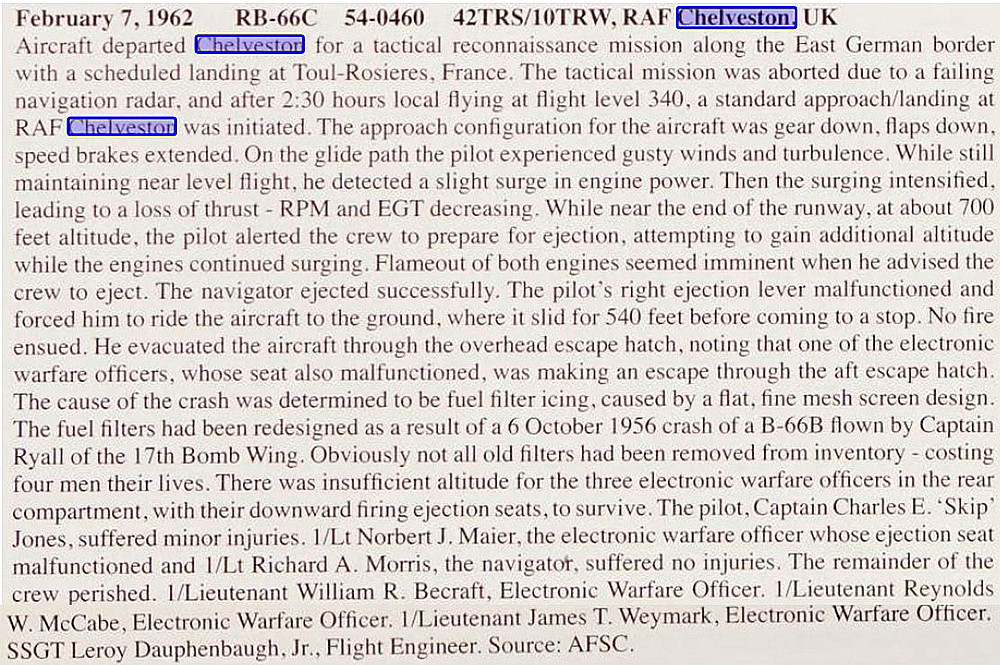 February 7, 1962 RB-66C 54-0460 42TRS/10TRW, RAF Chelveston, UK

Aircraft departed Chelveston for a tactical reconnaissance mission along the East German border with a scheduled landing at Toul-Rosieres, France. The tactical mission was aborted due to a failing navigation radar, and after 2:30 hours local flying at flight level 340, a standard approach/landing at RAF Chelveston was initiated. The approach configuration for the aircraft was gear down, flaps down, speed brakes extended. On the glide path the pilot experienced gusty winds and turbulence. While still maintaining near level flight, he detected a slight surge in engine power. Then the surging intensified, leading to a loss of thrust - RPM and EGT decreasing. While near the end of the runway, at about 700 feet altitude, the pilot alerted the crew to prepare for ejection, attempting to gain additional altitude while the engines continued surging. Flameout of both engines seemed imminent when he advised the crew to eject. The navigator ejected successfully. The pilot's right ejection lever malfunctioned and forced him to ride the aircraft to the ground, where it slid for 540 feet before coming to a stop. No fire ensued. He evacuated the aircraft through the overhead escape hatch, noting that one of the electronic warfare officers, whose seat also malfunctioned, was making an escape through the aft escape hatch. The cause of the crash was determined to be fuel filter icing, caused by a flat, fine mesh screen design. The fuel filters had been redesigned as a result of a 6 October 1956 crash of a B-66B flown by Captain Ryall of the 17th Bomb Wing. Obviously not all old filters had been removed from inventory - costing four men their lives. There was insufficient altitude for the three electronic warfare officers in the rear compartment, with their downward firing ejection seats, to survive. The pilot, Captain Charles E. 'Skip' Jones, suffered minor injuries. 1/Lt Norbert J. Maier, the electronic warfare officer whose ejection seat malfunctioned and 1/Lt Richard A. Morris, the navigator, suffered no injuries. The remainder of the crew perished. 1/Lieutenant William R. Becraft, Electronic Warfare Officer. 1/Lieutenant Reynolds W. McCabe, Electronic Warfare Officer. 1/Lieutenant James T. Weymark, Electronic Warfare Officer. SSGT Leroy Dauphenbaugh, Jr., Flight Engineer. Source: AFSC.